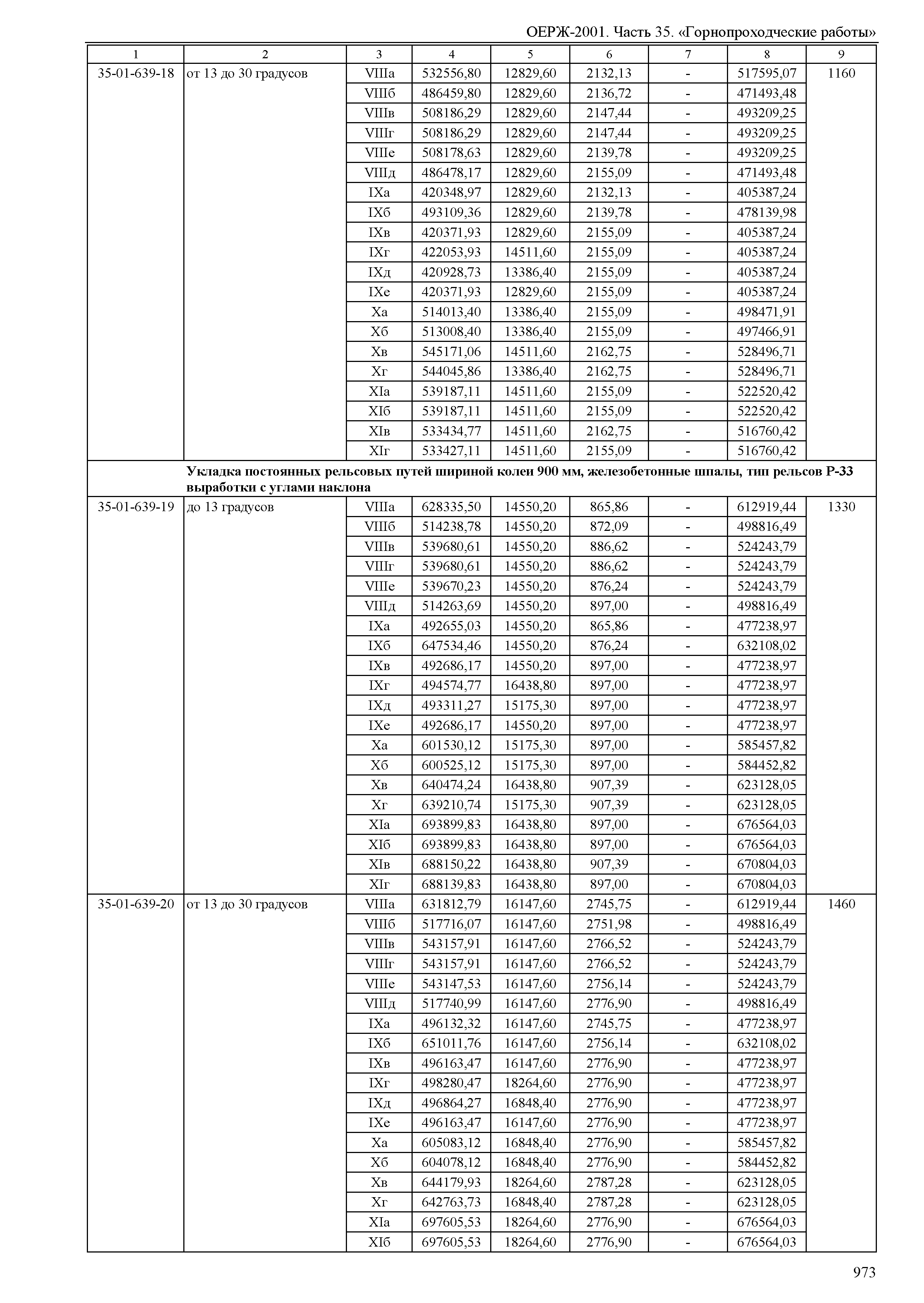 ОЕРЖ-2001. Часть 35. «Горнопроходческие работы»

| 1 | 2 | 3 | 4 | 5 | 6 | 7 | 8 | 9 |
|---|---|---|---|---|---|---|---|---|
| 35-01-639-18 | от 13 до 30 градусов | VIIIа | 532556,80 | 12829,60 | 2132,13 | - | 517595,07 | 1160 |
| | | VIIIб | 486459,80 | 12829,60 | 2136,72 | - | 471493,48 | |
| | | VIIIв | 508186,29 | 12829,60 | 2147,44 | - | 493209,25 | |
| | | VIIIг | 508186,29 | 12829,60 | 2147,44 | - | 493209,25 | |
| | | VIIIе | 508178,63 | 12829,60 | 2139,78 | - | 493209,25 | |
| | | VIIIд | 486478,17 | 12829,60 | 2155,09 | - | 471493,48 | |
| | | IXа | 420348,97 | 12829,60 | 2132,13 | - | 405387,24 | |
| | | IXб | 493109,36 | 12829,60 | 2139,78 | - | 478139,98 | |
| | | IXв | 420371,93 | 12829,60 | 2155,09 | - | 405387,24 | |
| | | IXг | 422053,93 | 14511,60 | 2155,09 | - | 405387,24 | |
| | | IXд | 420928,73 | 13386,40 | 2155,09 | - | 405387,24 | |
| | | IXе | 420371,93 | 12829,60 | 2155,09 | - | 405387,24 | |
| | | Xа | 514013,40 | 13386,40 | 2155,09 | - | 498471,91 | |
| | | Xб | 513008,40 | 13386,40 | 2155,09 | - | 497466,91 | |
| | | Xв | 545171,06 | 14511,60 | 2162,75 | - | 528496,71 | |
| | | Xг | 544045,86 | 13386,40 | 2162,75 | - | 528496,71 | |
| | | XIа | 539187,11 | 14511,60 | 2155,09 | - | 522520,42 | |
| | | XIб | 539187,11 | 14511,60 | 2155,09 | - | 522520,42 | |
| | | XIв | 533434,77 | 14511,60 | 2162,75 | - | 516760,42 | |
| | | XIг | 533427,11 | 14511,60 | 2155,09 | - | 516760,42 | |
| | **Укладка постоянных рельсовых путей шириной колеи 900 мм, железобетонные шпалы, тип рельсов Р-33 выработки с углами наклона** | | | | | | | |
| 35-01-639-19 | до 13 градусов | VIIIа | 628335,50 | 14550,20 | 865,86 | - | 612919,44 | 1330 |
| | | VIIIб | 514238,78 | 14550,20 | 872,09 | - | 498816,49 | |
| | | VIIIв | 539680,61 | 14550,20 | 886,62 | - | 524243,79 | |
| | | VIIIг | 539680,61 | 14550,20 | 886,62 | - | 524243,79 | |
| | | VIIIе | 539670,23 | 14550,20 | 876,24 | - | 524243,79 | |
| | | VIIIд | 514263,69 | 14550,20 | 897,00 | - | 498816,49 | |
| | | IXа | 492655,03 | 14550,20 | 865,86 | - | 477238,97 | |
| | | IXб | 647534,46 | 14550,20 | 876,24 | - | 632108,02 | |
| | | IXв | 492686,17 | 14550,20 | 897,00 | - | 477238,97 | |
| | | IXг | 494574,77 | 16438,80 | 897,00 | - | 477238,97 | |
| | | IXд | 493311,27 | 15175,30 | 897,00 | - | 477238,97 | |
| | | IXе | 492686,17 | 14550,20 | 897,00 | - | 477238,97 | |
| | | Xа | 601530,12 | 15175,30 | 897,00 | - | 585457,82 | |
| | | Xб | 600525,12 | 15175,30 | 897,00 | - | 584452,82 | |
| | | Xв | 640474,24 | 16438,80 | 907,39 | - | 623128,05 | |
| | | Xг | 639210,74 | 15175,30 | 907,39 | - | 623128,05 | |
| | | XIа | 693899,83 | 16438,80 | 897,00 | - | 676564,03 | |
| | | XIб | 693899,83 | 16438,80 | 897,00 | - | 676564,03 | |
| | | XIв | 688150,22 | 16438,80 | 907,39 | - | 670804,03 | |
| | | XIг | 688139,83 | 16438,80 | 897,00 | - | 670804,03 | |
| 35-01-639-20 | от 13 до 30 градусов | VIIIа | 631812,79 | 16147,60 | 2745,75 | - | 612919,44 | 1460 |
| | | VIIIб | 517716,07 | 16147,60 | 2751,98 | - | 498816,49 | |
| | | VIIIв | 543157,91 | 16147,60 | 2766,52 | - | 524243,79 | |
| | | VIIIг | 543157,91 | 16147,60 | 2766,52 | - | 524243,79 | |
| | | VIIIе | 543147,53 | 16147,60 | 2756,14 | - | 524243,79 | |
| | | VIIIд | 517740,99 | 16147,60 | 2776,90 | - | 498816,49 | |
| | | IXа | 496132,32 | 16147,60 | 2745,75 | - | 477238,97 | |
| | | IXб | 651011,76 | 16147,60 | 2756,14 | - | 632108,02 | |
| | | IXв | 496163,47 | 16147,60 | 2776,90 | - | 477238,97 | |
| | | IXг | 498280,47 | 18264,60 | 2776,90 | - | 477238,97 | |
| | | IXд | 496864,27 | 16848,40 | 2776,90 | - | 477238,97 | |
| | | IXе | 496163,47 | 16147,60 | 2776,90 | - | 477238,97 | |
| | | Xа | 605083,12 | 16848,40 | 2776,90 | - | 585457,82 | |
| | | Xб | 604078,12 | 16848,40 | 2776,90 | - | 584452,82 | |
| | | Xв | 644179,93 | 18264,60 | 2787,28 | - | 623128,05 | |
| | | Xг | 642763,73 | 16848,40 | 2787,28 | - | 623128,05 | |
| | | XIа | 697605,53 | 18264,60 | 2776,90 | - | 676564,03 | |
| | | XIб | 697605,53 | 18264,60 | 2776,90 | - | 676564,03 | |

973